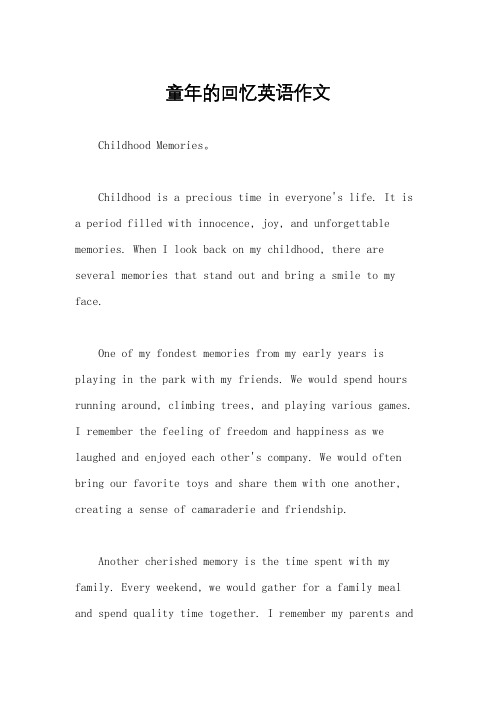 童年的回忆英语作文

Childhood Memories。

Childhood is a precious time in everyone's life. It is a period filled with innocence, joy, and unforgettable memories. When I look back on my childhood, there are several memories that stand out and bring a smile to my face.

One of my fondest memories from my early years is playing in the park with my friends. We would spend hours running around, climbing trees, and playing various games. I remember the feeling of freedom and happiness as we laughed and enjoyed each other's company. We would often bring our favorite toys and share them with one another, creating a sense of camaraderie and friendship.

Another cherished memory is the time spent with my family. Every weekend, we would gather for a family meal and spend quality time together. I remember my parents and